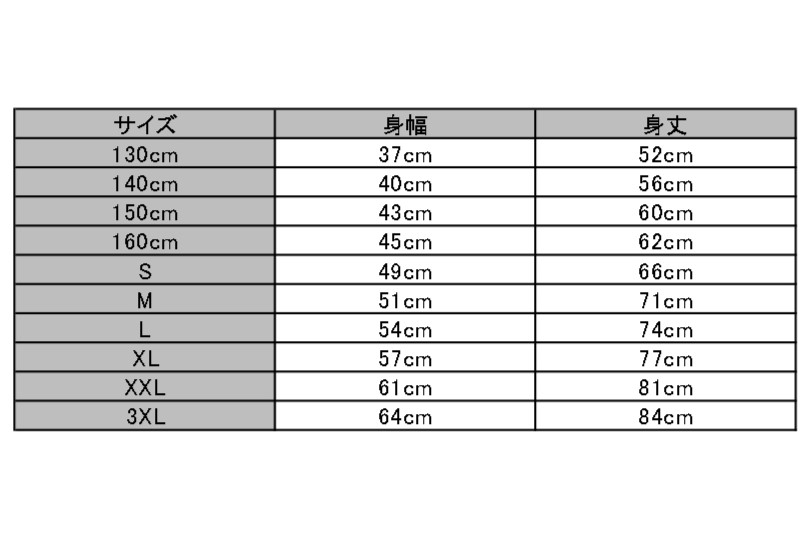 | サイズ | 身幅 | 身丈 |
|---|---|---|
| 130cm | 37cm | 52cm |
| 140cm | 40cm | 56cm |
| 150cm | 43cm | 60cm |
| 160cm | 45cm | 62cm |
| S | 49cm | 66cm |
| M | 51cm | 71cm |
| L | 54cm | 74cm |
| XL | 57cm | 77cm |
| XXL | 61cm | 81cm |
| 3XL | 64cm | 84cm |